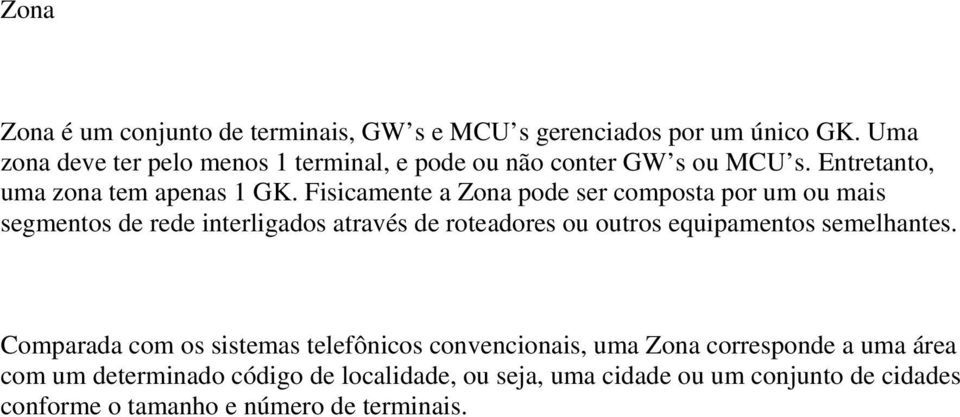 Zona

Zona é um conjunto de terminais, GW’s e MCU’s gerenciados por um único GK. Uma zona deve ter pelo menos 1 terminal, e pode ou não conter GW’s ou MCU’s. Entretanto, uma zona tem apenas 1 GK. Fisicamente a Zona pode ser composta por um ou mais segmentos de rede interligados através de roteadores ou outros equipamentos semelhantes.

Comparada com os sistemas telefônicos convencionais, uma Zona corresponde a uma área com um determinado código de localidade, ou seja, uma cidade ou um conjunto de cidades conforme o tamanho e número de terminais.